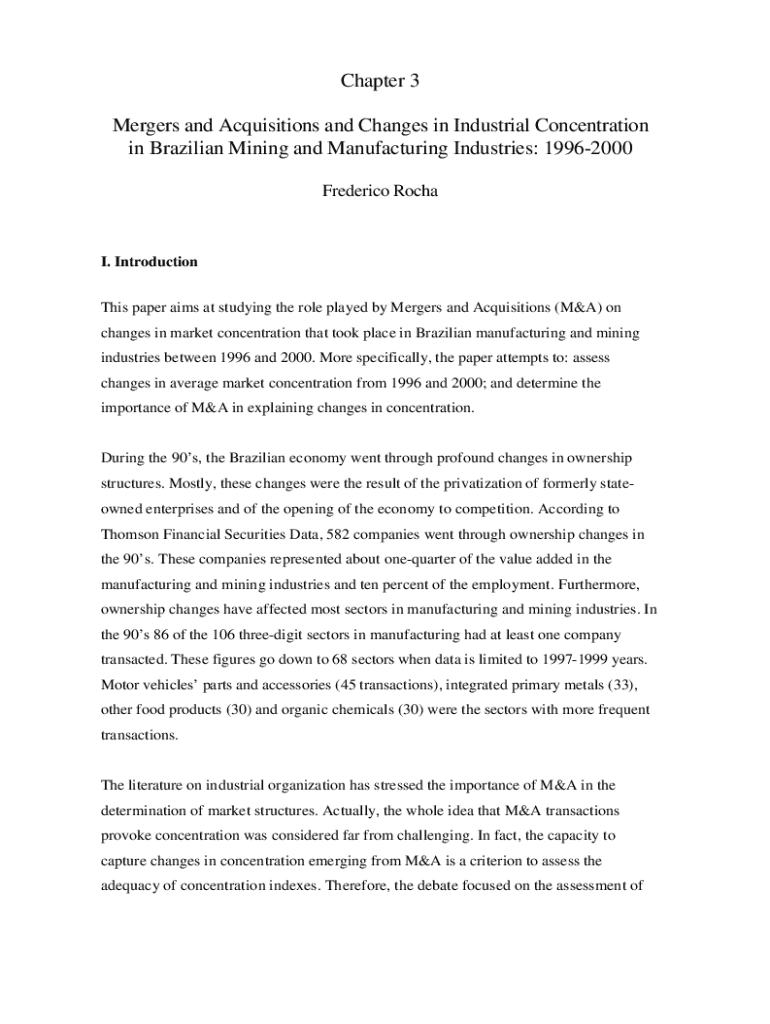 Chapter 3

Mergers and Acquisitions and Changes in Industrial Concentration in Brazilian Mining and Manufacturing Industries: 1996-2000

Frederico Rocha

I. Introduction

This paper aims at studying the role played by Mergers and Acquisitions (M&A) on changes in market concentration that took place in Brazilian manufacturing and mining industries between 1996 and 2000. More specifically, the paper attempts to: assess changes in average market concentration from 1996 and 2000; and determine the importance of M&A in explaining changes in concentration.

During the 90's, the Brazilian economy went through profound changes in ownership structures. Mostly, these changes were the result of the privatization of formerly state-owned enterprises and of the opening of the economy to competition. According to Thomson Financial Securities Data, 582 companies went through ownership changes in the 90's. These companies represented about one-quarter of the value added in the manufacturing and mining industries and ten percent of the employment. Furthermore, ownership changes have affected most sectors in manufacturing and mining industries. In the 90's 86 of the 106 three-digit sectors in manufacturing had at least one company transacted. These figures go down to 68 sectors when data is limited to 1997-1999 years. Motor vehicles' parts and accessories (45 transactions), integrated primary metals (33), other food products (30) and organic chemicals (30) were the sectors with more frequent transactions.

The literature on industrial organization has stressed the importance of M&A in the determination of market structures. Actually, the whole idea that M&A transactions provoke concentration was considered far from challenging. In fact, the capacity to capture changes in concentration emerging from M&A is a criterion to assess the adequacy of concentration indexes. Therefore, the debate focused on the assessment of